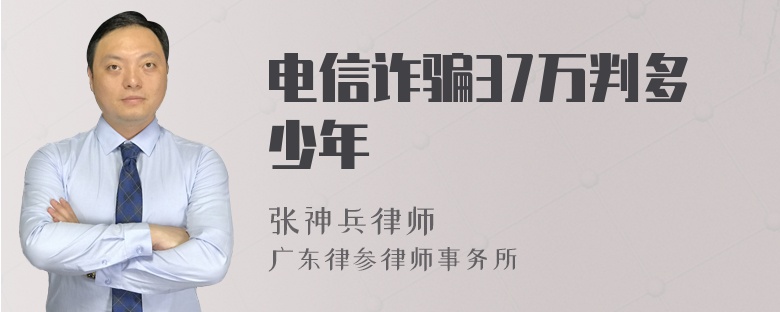 电信诈骗37万判多少年

张神兵律师
广东律参律师事务所